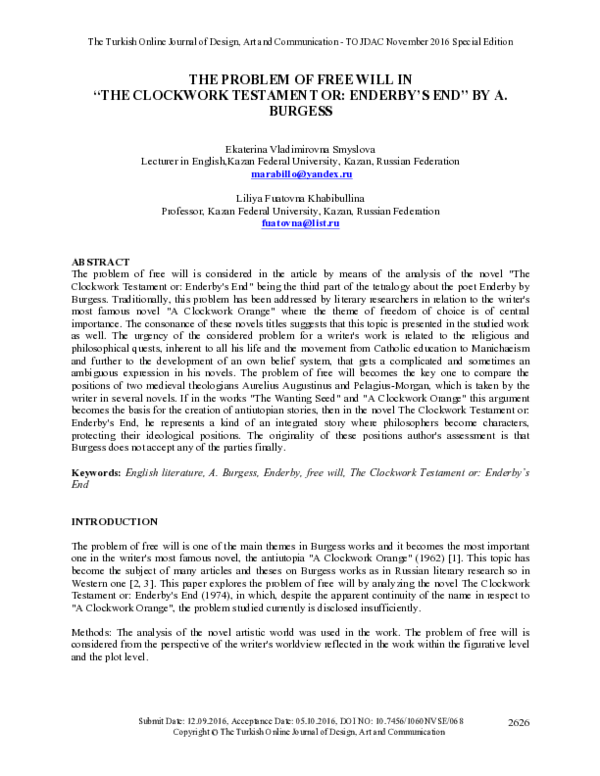 The Turkish Online Journal of Design, Art and Communication - TOJDAC November 2016 Special Edition

THE PROBLEM OF FREE WILL IN
"THE CLOCKWORK TESTAMENT OR: ENDERBY'S END" BY A. BURGESS

Ekaterina Vladimirovna Smyslova
Lecturer in English,Kazan Federal University, Kazan, Russian Federation
marabillo@yandex.ru

Liliya Fuatovna Khabibullina
Professor, Kazan Federal University, Kazan, Russian Federation
fuatovna@list.ru

ABSTRACT
The problem of free will is considered in the article by means of the analysis of the novel "The Clockwork Testament or: Enderby's End" being the third part of the tetralogy about the poet Enderby by Burgess. Traditionally, this problem has been addressed by literary researchers in relation to the writer's most famous novel "A Clockwork Orange" where the theme of freedom of choice is of central importance. The consonance of these novels titles suggests that this topic is presented in the studied work as well. The urgency of the considered problem for a writer's work is related to the religious and philosophical quests, inherent to all his life and the movement from Catholic education to Manichaeism and further to the development of an own belief system, that gets a complicated and sometimes an ambiguous expression in his novels. The problem of free will becomes the key one to compare the positions of two medieval theologians Aurelius Augustinus and Pelagius-Morgan, which is taken by the writer in several novels. If in the works "The Wanting Seed" and "A Clockwork Orange" this argument becomes the basis for the creation of antiutopian stories, then in the novel The Clockwork Testament or: Enderby's End, he represents a kind of an integrated story where philosophers become characters, protecting their ideological positions. The originality of these positions author's assessment is that Burgess does not accept any of the parties finally.

Keywords: English literature, A. Burgess, Enderby, free will, The Clockwork Testament or: Enderby's End

INTRODUCTION

The problem of free will is one of the main themes in Burgess works and it becomes the most important one in the writer's most famous novel, the antiutopia "A Clockwork Orange" (1962) [1]. This topic has become the subject of many articles and theses on Burgess works as in Russian literary research so in Western one [2, 3]. This paper explores the problem of free will by analyzing the novel The Clockwork Testament or: Enderby's End (1974), in which, despite the apparent continuity of the name in respect to "A Clockwork Orange", the problem studied currently is disclosed insufficiently.

Methods: The analysis of the novel artistic world was used in the work. The problem of free will is considered from the perspective of the writer's worldview reflected in the work within the figurative level and the plot level.

Submit Date: 12.09.2016, Acceptance Date: 05.10.2016, DOI NO: 10.7456/1060NVSE/068
Copyright © The Turkish Online Journal of Design, Art and Communication

2626